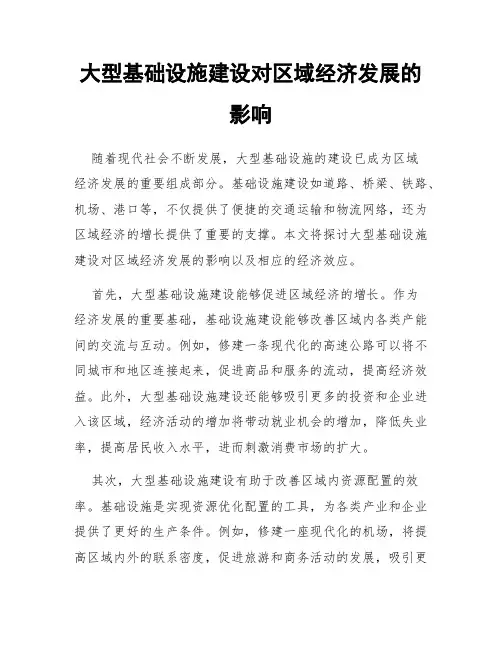 大型基础设施建设对区域经济发展的影响

随着现代社会不断发展，大型基础设施的建设已成为区域经济发展的重要组成部分。基础设施建设如道路、桥梁、铁路、机场、港口等，不仅提供了便捷的交通运输和物流网络，还为区域经济的增长提供了重要的支撑。本文将探讨大型基础设施建设对区域经济发展的影响以及相应的经济效应。

首先，大型基础设施建设能够促进区域经济的增长。作为经济发展的重要基础，基础设施建设能够改善区域内各类产能间的交流与互动。例如，修建一条现代化的高速公路可以将不同城市和地区连接起来，促进商品和服务的流动，提高经济效益。此外，大型基础设施建设还能够吸引更多的投资和企业进入该区域，经济活动的增加将带动就业机会的增加，降低失业率，提高居民收入水平，进而刺激消费市场的扩大。

其次，大型基础设施建设有助于改善区域内资源配置的效率。基础设施是实现资源优化配置的工具，为各类产业和企业提供了更好的生产条件。例如，修建一座现代化的机场，将提高区域内外的联系密度，促进旅游和商务活动的发展，吸引更